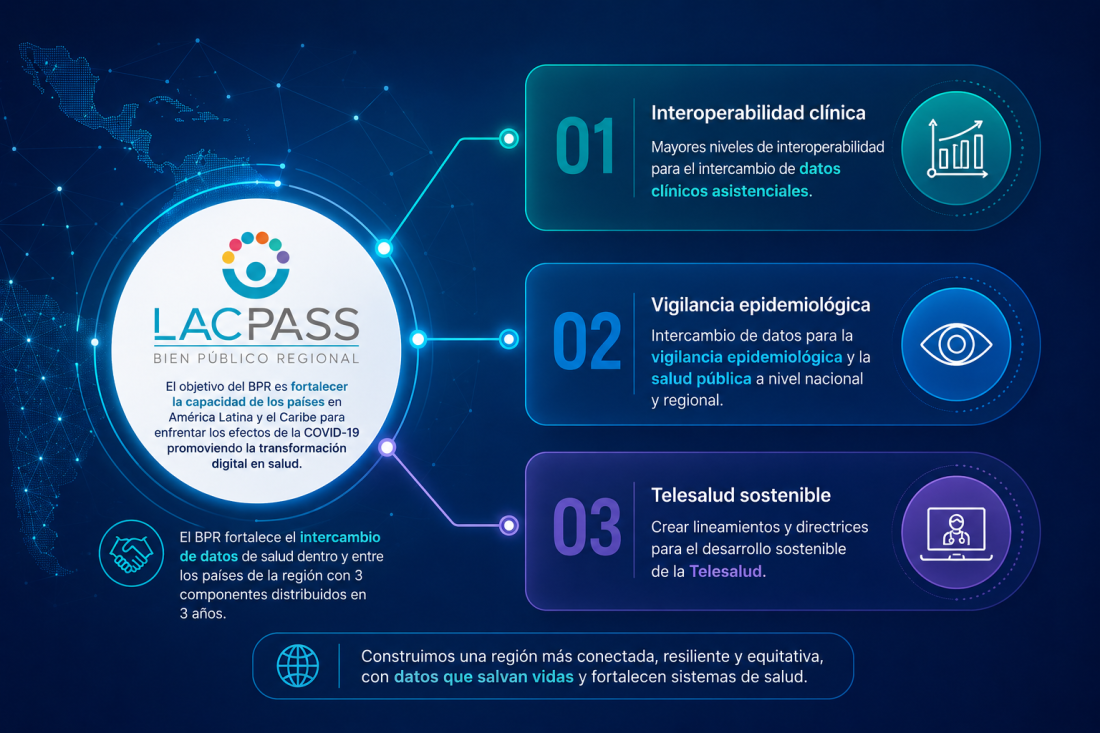 LACPASS
BIEN PÚBLICO REGIONAL

El objetivo del BPR es fortalecer la capacidad de los países en América Latina y el Caribe para enfrentar los efectos de la COVID-19 promoviendo la transformación digital en salud.

El BPR fortalece el intercambio de datos de salud dentro y entre los países de la región con 3 componentes distribuidos en 3 años.

01
Interoperabilidad clínica
Mayores niveles de interoperabilidad para el intercambio de datos clínicos asistenciales.

02
Vigilancia epidemiológica
Intercambio de datos para la vigilancia epidemiológica y la salud pública a nivel nacional y regional.

03
Telesalud sostenible
Crear lineamientos y directrices para el desarrollo sostenible de la Telesalud.

Construimos una región más conectada, resiliente y equitativa, con datos que salvan vidas y fortalecen sistemas de salud.